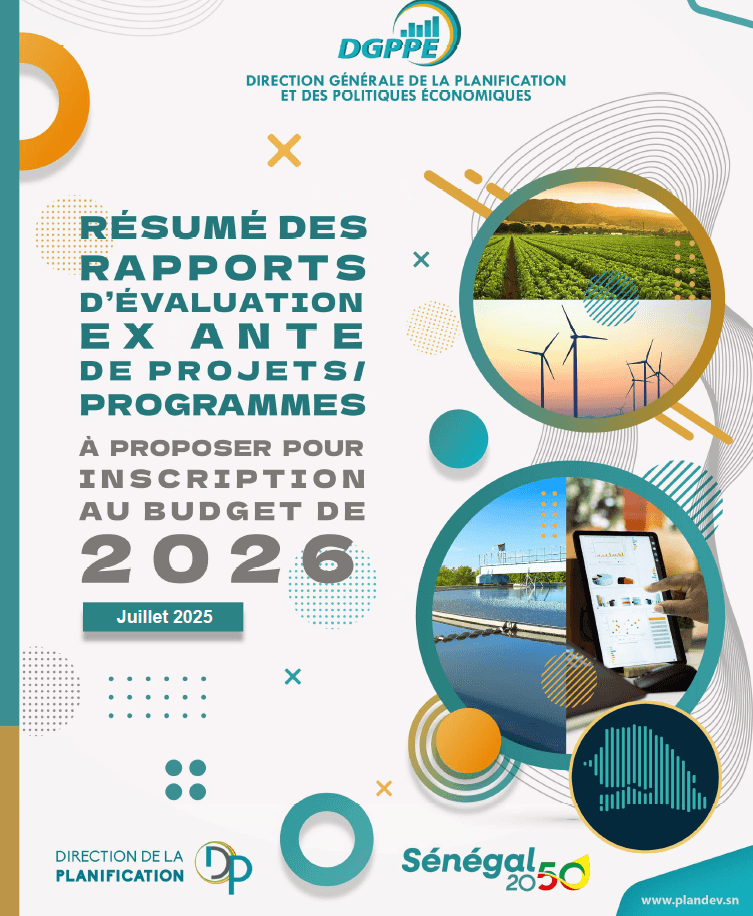 DGPPE
DIRECTION GÉNÉRALE DE LA PLANIFICATION ET DES POLITIQUES ÉCONOMIQUES

RÉSUMÉ DES RAPPORTS D'ÉVALUATION EX ANTE DE PROJETS/ PROGRAMMES

À PROPOSER POUR INSCRIPTION AU BUDGET DE 2026

Juillet 2025

DIRECTION DE LA PLANIFICATION

DP

Sénégal 2050

www.plandev.sn